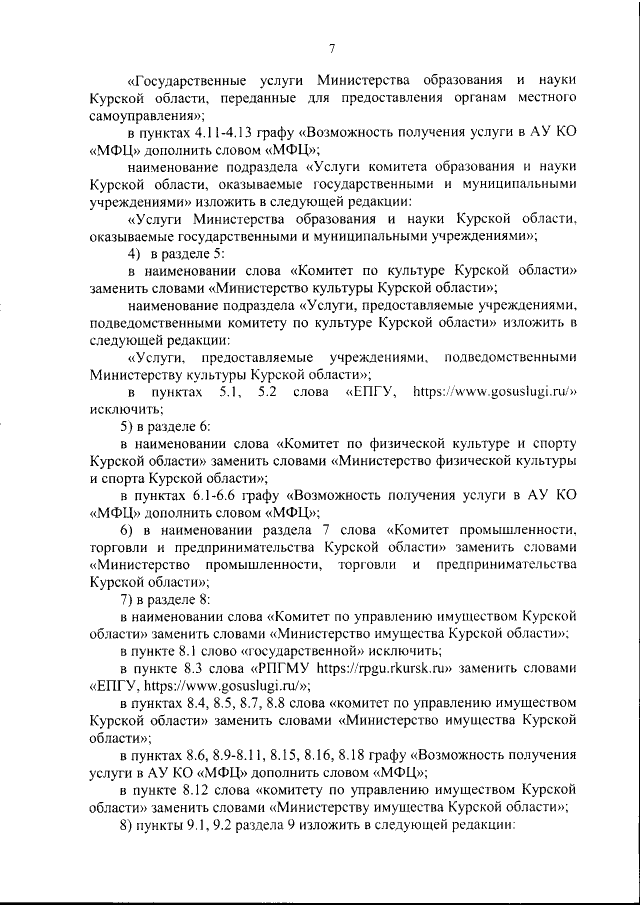 7

«Государственные услуги Министерства образования и науки Курской области, переданные для предоставления органам местного самоуправления»;

в пунктах 4.11-4.13 графу «Возможность получения услуги в АУ КО «МФЦ» дополнить словом «МФЦ»;

наименование подраздела «Услуги комитета образования и науки Курской области, оказываемые государственными и муниципальными учреждениями» изложить в следующей редакции:

«Услуги Министерства образования и науки Курской области, оказываемые государственными и муниципальными учреждениями»;

4) в разделе 5:

в наименовании слова «Комитет по культуре Курской области» заменить словами «Министерство культуры Курской области»;

наименование подраздела «Услуги, предоставляемые учреждениями, подведомственными комитету по культуре Курской области» изложить в следующей редакции:

«Услуги, предоставляемые учреждениями, подведомственными Министерству культуры Курской области»;

в пунктах 5.1, 5.2 слова «ЕПГУ, https://www.gosuslugi.ru/» исключить;

5) в разделе 6:

в наименовании слова «Комитет по физической культуре и спорту Курской области» заменить словами «Министерство физической культуры и спорта Курской области»;

в пунктах 6.1-6.6 графу «Возможность получения услуги в АУ КО «МФЦ» дополнить словом «МФЦ»;

6) в наименовании раздела 7 слова «Комитет промышленности, торговли и предпринимательства Курской области» заменить словами «Министерство промышленности, торговли и предпринимательства Курской области»;

7) в разделе 8:

в наименовании слова «Комитет по управлению имуществом Курской области» заменить словами «Министерство имущества Курской области»;

в пункте 8.1 слово «государственной» исключить;

в пункте 8.3 слова «РПГМУ https://rpgu.rkursk.ru» заменить словами «ЕПГУ, https://www.gosuslugi.ru/»;

в пунктах 8.4, 8.5, 8.7, 8.8 слова «комитет по управлению имуществом Курской области» заменить словами «Министерство имущества Курской области»;

в пунктах 8.6, 8.9-8.11, 8.15, 8.16, 8.18 графу «Возможность получения услуги в АУ КО «МФЦ» дополнить словом «МФЦ»;

в пункте 8.12 слова «комитету по управлению имуществом Курской области» заменить словами «Министерству имущества Курской области»;

8) пункты 9.1, 9.2 раздела 9 изложить в следующей редакции: